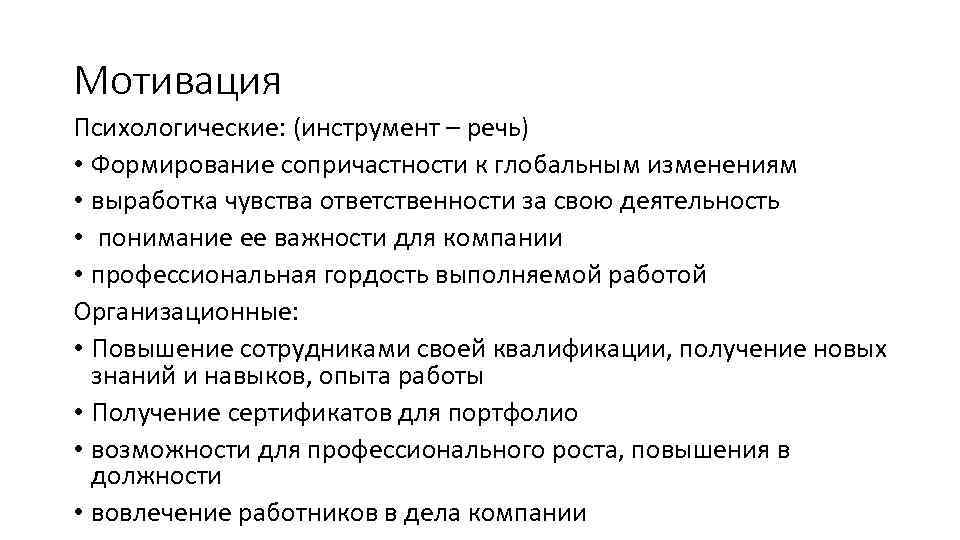 Мотивация

Психологические: (инструмент – речь)

• Формирование сопричастности к глобальным изменениям
• выработка чувства ответственности за свою деятельность
• понимание ее важности для компании
• профессиональная гордость выполняемой работой

Организационные:

• Повышение сотрудниками своей квалификации, получение новых знаний и навыков, опыта работы
• Получение сертификатов для портфолио
• возможности для профессионального роста, повышения в должности
• вовлечение работников в дела компании